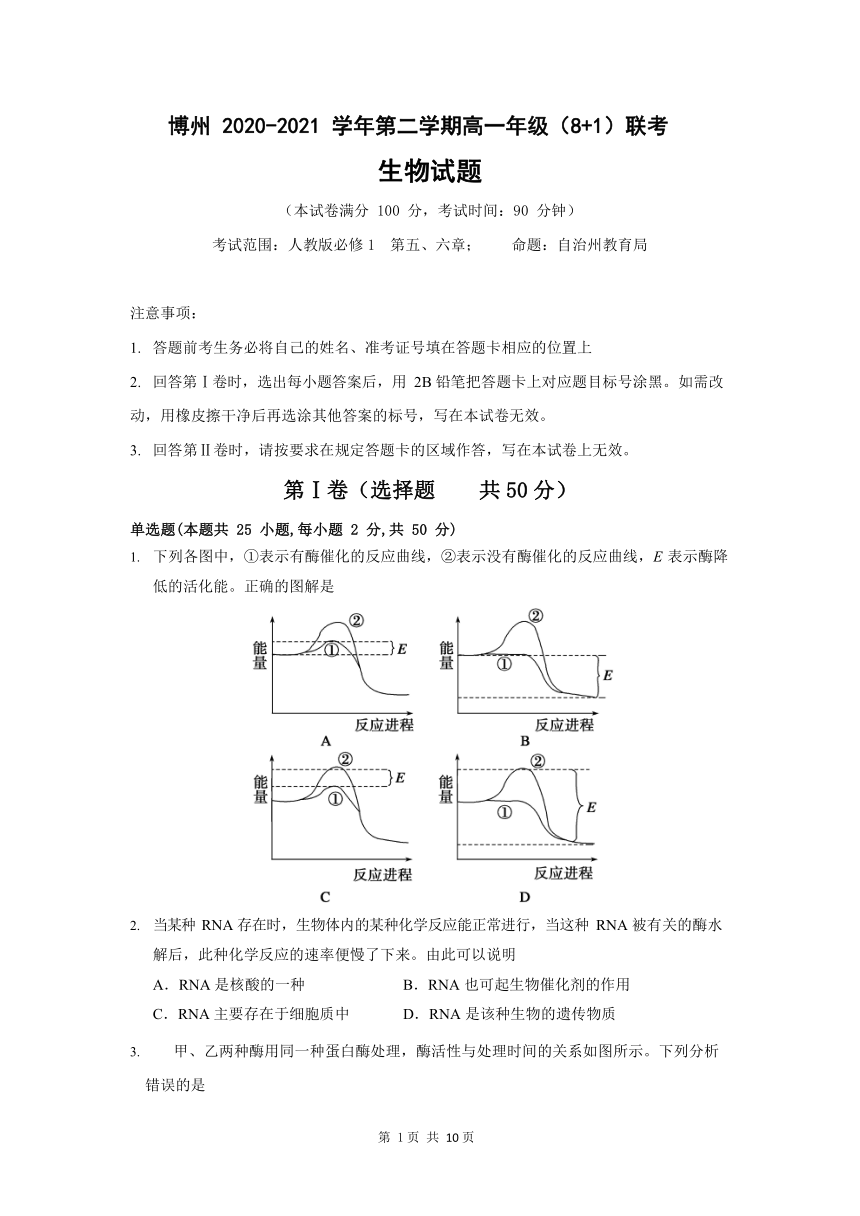 博州 2020-2021 学年第二学期高一年级（8+1）联考

生物试题

（本试卷满分 100 分，考试时间：90 分钟）

考试范围：人教版必修 1 第五、六章； 命题：自治州教育局

注意事项：

1. 答题前考生务必将自己的姓名、准考证号填在答题卡相应的位置上

2. 回答第Ⅰ卷时，选出每小题答案后，用 2B 铅笔把答题卡上对应题目标号涂黑。如需改动，用橡皮擦干净后再选涂其他答案的标号，写在本试卷无效。

3. 回答第Ⅱ卷时，请按要求在规定答题卡的区域作答，写在本试卷上无效。

第Ⅰ卷（选择题 共 50 分）

单选题(本题共 25 小题,每小题 2 分,共 50 分)

1. 下列各图中，①表示有酶催化的反应曲线，②表示没有酶催化的反应曲线，$E$ 表示酶降低的活化能。正确的图解是

能量 ② ① $E$ 反应进程 A

能量 ② ① $E$ 反应进程 B

能量 ② ① $E$ 反应进程 C

能量 ② ① $E$ 反应进程 D

2. 当某种 RNA 存在时，生物体内的某种化学反应能正常进行，当这种 RNA 被有关的酶水解后，此种化学反应的速率便慢了下来。由此可以说明

A．RNA 是核酸的一种
B．RNA 也可起生物催化剂的作用
C．RNA 主要存在于细胞质中
D．RNA 是该种生物的遗传物质

3. 甲、乙两种酶用同一种蛋白酶处理，酶活性与处理时间的关系如图所示。下列分析错误的是

第 1 页 共 10 页